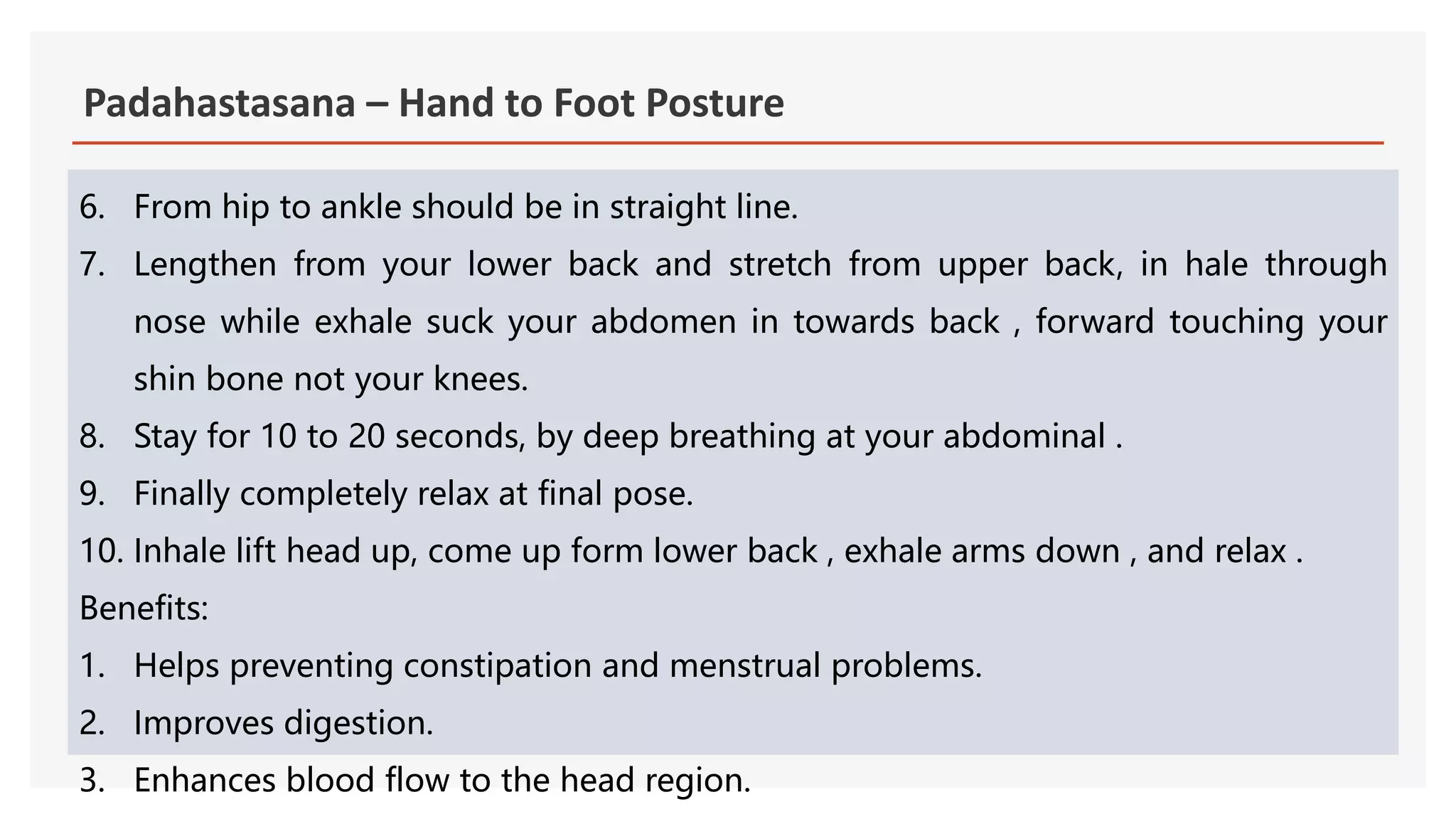 Padahastasana – Hand to Foot Posture

6. From hip to ankle should be in straight line.
7. Lengthen from your lower back and stretch from upper back, in hale through nose while exhale suck your abdomen in towards back , forward touching your shin bone not your knees.
8. Stay for 10 to 20 seconds, by deep breathing at your abdominal .
9. Finally completely relax at final pose.
10. Inhale lift head up, come up form lower back , exhale arms down , and relax .

Benefits:
1. Helps preventing constipation and menstrual problems.
2. Improves digestion.
3. Enhances blood flow to the head region.